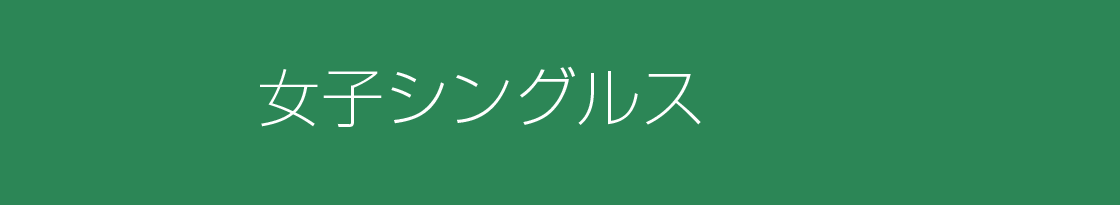 女子シングルス